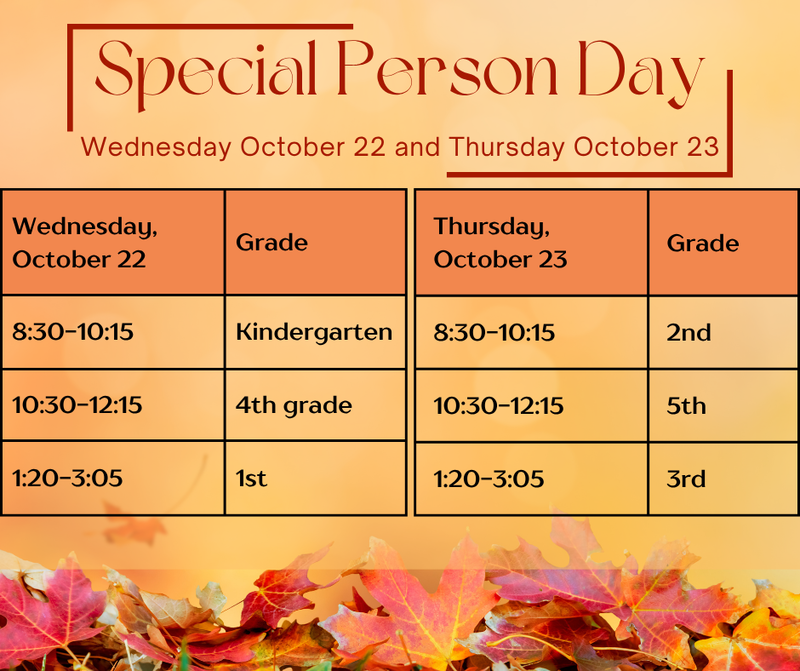 Special Person Day

Wednesday October 22 and Thursday October 23

| Wednesday, October 22 | Grade |
|---|---|
| 8:30-10:15 | Kindergarten |
| 10:30-12:15 | 4th grade |
| 1:20-3:05 | 1st |

| Thursday, October 23 | Grade |
|---|---|
| 8:30-10:15 | 2nd |
| 10:30-12:15 | 5th |
| 1:20-3:05 | 3rd |